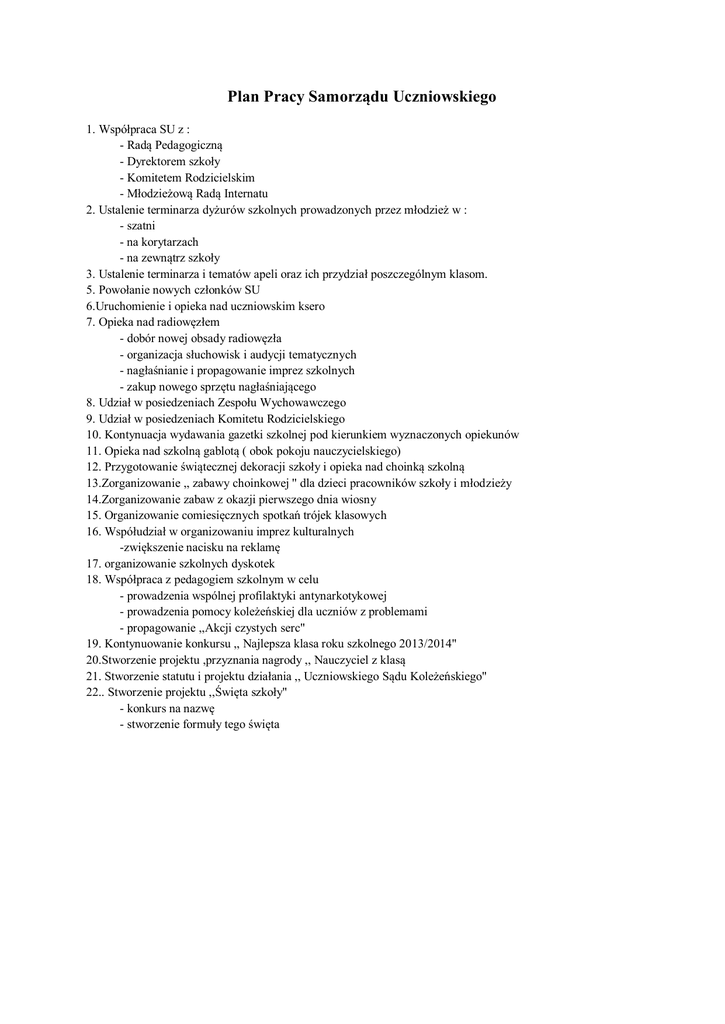 Plan Pracy Samorządu Uczniowskiego

1. Współpraca SU z :
- Radą Pedagogiczną
- Dyrektorem szkoły
- Komitetem Rodzicielskim
- Młodzieżową Radą Internatu
2. Ustalenie terminarza dyżurów szkolnych prowadzonych przez młodzież w :
- szatni
- na korytarzach
- na zewnątrz szkoły
3. Ustalenie terminarza i tematów apeli oraz ich przydział poszczególnym klasom.
5. Powołanie nowych członków SU
6.Uruchomienie i opieka nad uczniowskim ksero
7. Opieka nad radiowęzłem
- dobór nowej obsady radiowęzła
- organizacja słuchowisk i audycji tematycznych
- nagłaśnianie i propagowanie imprez szkolnych
- zakup nowego sprzętu nagłaśniającego
8. Udział w posiedzeniach Zespołu Wychowawczego
9. Udział w posiedzeniach Komitetu Rodzicielskiego
10. Kontynuacja wydawania gazetki szkolnej pod kierunkiem wyznaczonych opiekunów
11. Opieka nad szkolną gablotą ( obok pokoju nauczycielskiego)
12. Przygotowanie świątecznej dekoracji szkoły i opieka nad choinką szkolną
13.Zorganizowanie ,, zabawy choinkowej " dla dzieci pracowników szkoły i młodzieży
14.Zorganizowanie zabaw z okazji pierwszego dnia wiosny
15. Organizowanie comiesięcznych spotkań trójek klasowych
16. Współudział w organizowaniu imprez kulturalnych
-zwiększenie nacisku na reklamę
17. organizowanie szkolnych dyskotek
18. Współpraca z pedagogiem szkolnym w celu
- prowadzenia wspólnej profilaktyki antynarkotykowej
- prowadzenia pomocy koleżeńskiej dla uczniów z problemami
- propagowanie ,,Akcji czystych serc"
19. Kontynuowanie konkursu ,, Najlepsza klasa roku szkolnego 2013/2014"
20.Stworzenie projektu ,przyznania nagrody ,, Nauczyciel z klasą
21. Stworzenie statutu i projektu działania ,, Uczniowskiego Sądu Koleżeńskiego"
22.. Stworzenie projektu ,,Święta szkoły"
- konkurs na nazwę
- stworzenie formuły tego święta